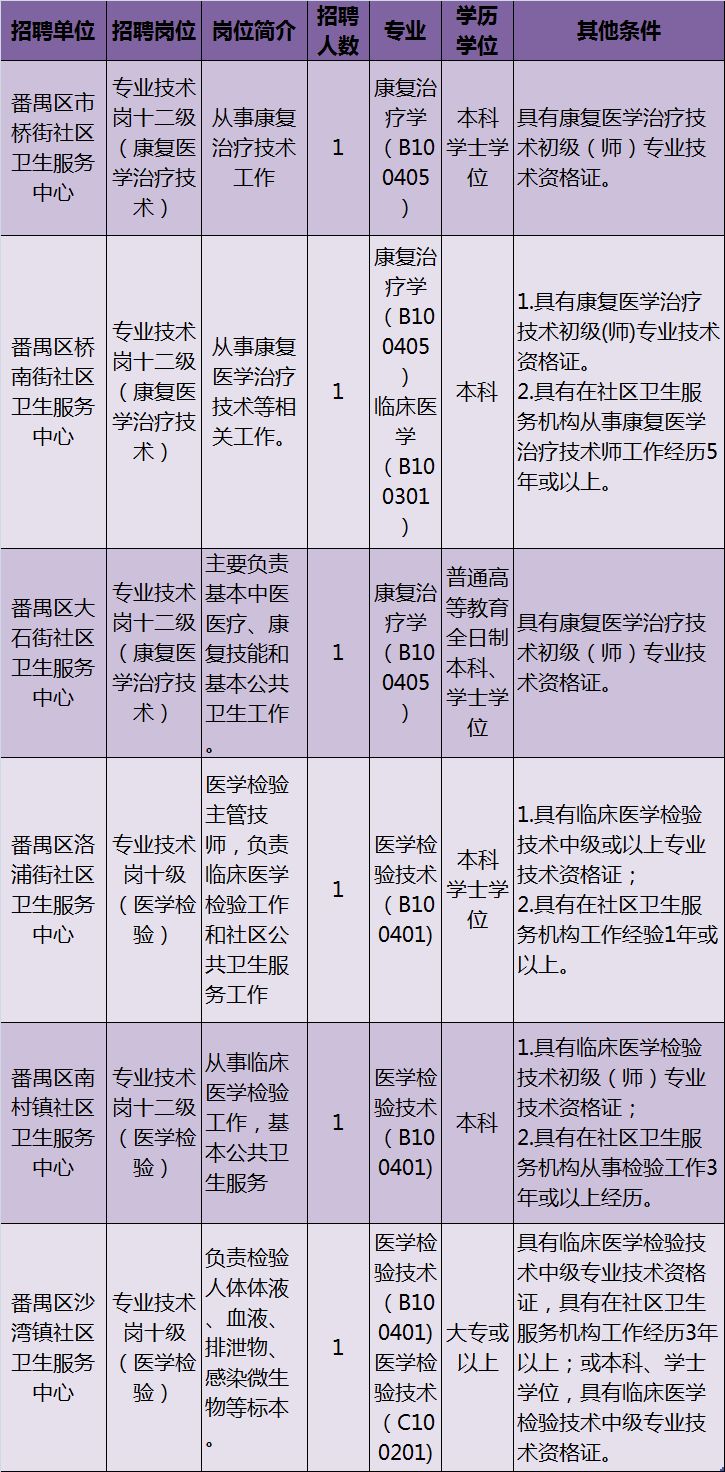 | 招聘单位 | 招聘岗位 | 岗位简介 | 招聘人数 | 专业 | 学历学位 | 其他条件 |
|---|---|---|---|---|---|---|
| 番禺区市桥街社区卫生服务中心 | 专业技术岗十二级（康复医学治疗技术） | 从事康复治疗技术工作 | 1 | 康复治疗学（B100405） | 本科学士学位 | 具有康复医学治疗技术初级（师）专业技术资格证。 |
| 番禺区桥南街社区卫生服务中心 | 专业技术岗十二级（康复医学治疗技术） | 从事康复医学治疗技术等相关工作。 | 1 | 康复治疗学（B100405）临床医学（B100301） | 本科 | 1.具有康复医学治疗技术初级(师)专业技术资格证。 2.具有在社区卫生服务机构从事康复医学治疗技术师工作经历5年或以上。 |
| 番禺区大石街社区卫生服务中心 | 专业技术岗十二级（康复医学治疗技术） | 主要负责基本中医医疗、康复技能和基本公共卫生工作。 | 1 | 康复治疗学（B100405） | 普通高等教育全日制本科、学士学位 | 具有康复医学治疗技术初级（师）专业技术资格证。 |
| 番禺区洛浦街社区卫生服务中心 | 专业技术岗十级（医学检验） | 医学检验主管技师，负责临床医学检验工作和社区公共卫生服务工作 | 1 | 医学检验技术（B100401) | 本科学士学位 | 1.具有临床医学检验技术中级或以上专业技术资格证； 2.具有在社区卫生服务机构工作经验1年或以上。 |
| 番禺区南村镇社区卫生服务中心 | 专业技术岗十二级（医学检验） | 从事临床医学检验工作，基本公共卫生服务 | 1 | 医学检验技术（B100401) | 本科 | 1.具有临床医学检验技术初级（师）专业技术资格证； 2.具有在社区卫生服务机构从事检验工作3年或以上经历。 |
| 番禺区沙湾镇社区卫生服务中心 | 专业技术岗十级（医学检验） | 负责检验人体体液、血液、排泄物、感染微生物等标本。 | 1 | 医学检验技术（B100401) 医学检验技术（C100201) | 大专或以上 | 具有临床医学检验技术中级专业技术资格证，具有在社区卫生服务机构工作经历3年以上；或本科、学士学位，具有临床医学检验技术中级专业技术资格证。 |